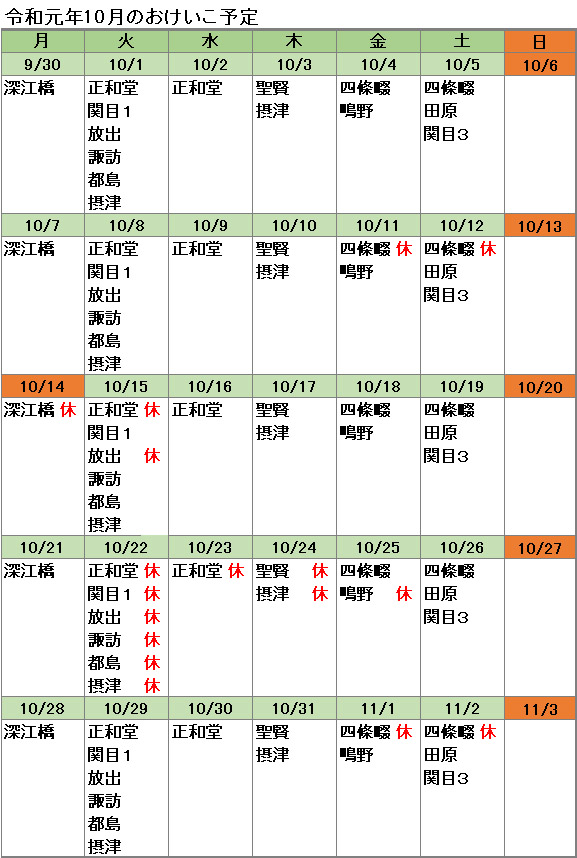 令和元年10月のおけいこ予定

| 月 | 火 | 水 | 木 | 金 | 土 | 日 |
|---|---|---|---|---|---|---|
| 9/30 | 10/1 | 10/2 | 10/3 | 10/4 | 10/5 | 10/6 |
| 深江橋 | 正和堂 関目1 放出 諏訪 都島 摂津 | 正和堂 | 聖賢 摂津 | 四條畷 鴫野 | 四條畷 田原 関目3 | |
| 10/7 | 10/8 | 10/9 | 10/10 | 10/11 | 10/12 | 10/13 |
| 深江橋 | 正和堂 関目1 放出 諏訪 都島 摂津 | 正和堂 | 聖賢 摂津 | 四條畷 休 鴫野 | 四條畷 休 田原 関目3 | |
| 10/14 | 10/15 | 10/16 | 10/17 | 10/18 | 10/19 | 10/20 |
| 深江橋 休 | 正和堂 休 関目1 放出 休 諏訪 都島 摂津 | 正和堂 | 聖賢 摂津 | 四條畷 鴫野 | 四條畷 田原 関目3 | |
| 10/21 | 10/22 | 10/23 | 10/24 | 10/25 | 10/26 | 10/27 |
| 深江橋 | 正和堂 休 関目1 休 放出 休 諏訪 休 都島 休 摂津 休 | 正和堂 休 | 聖賢 休 摂津 休 | 四條畷 鴫野 休 | 四條畷 田原 関目3 | |
| 10/28 | 10/29 | 10/30 | 10/31 | 11/1 | 11/2 | 11/3 |
| 深江橋 | 正和堂 関目1 放出 諏訪 都島 摂津 | 正和堂 | 聖賢 摂津 | 四條畷 休 鴫野 | 四條畷 休 田原 関目3 | |